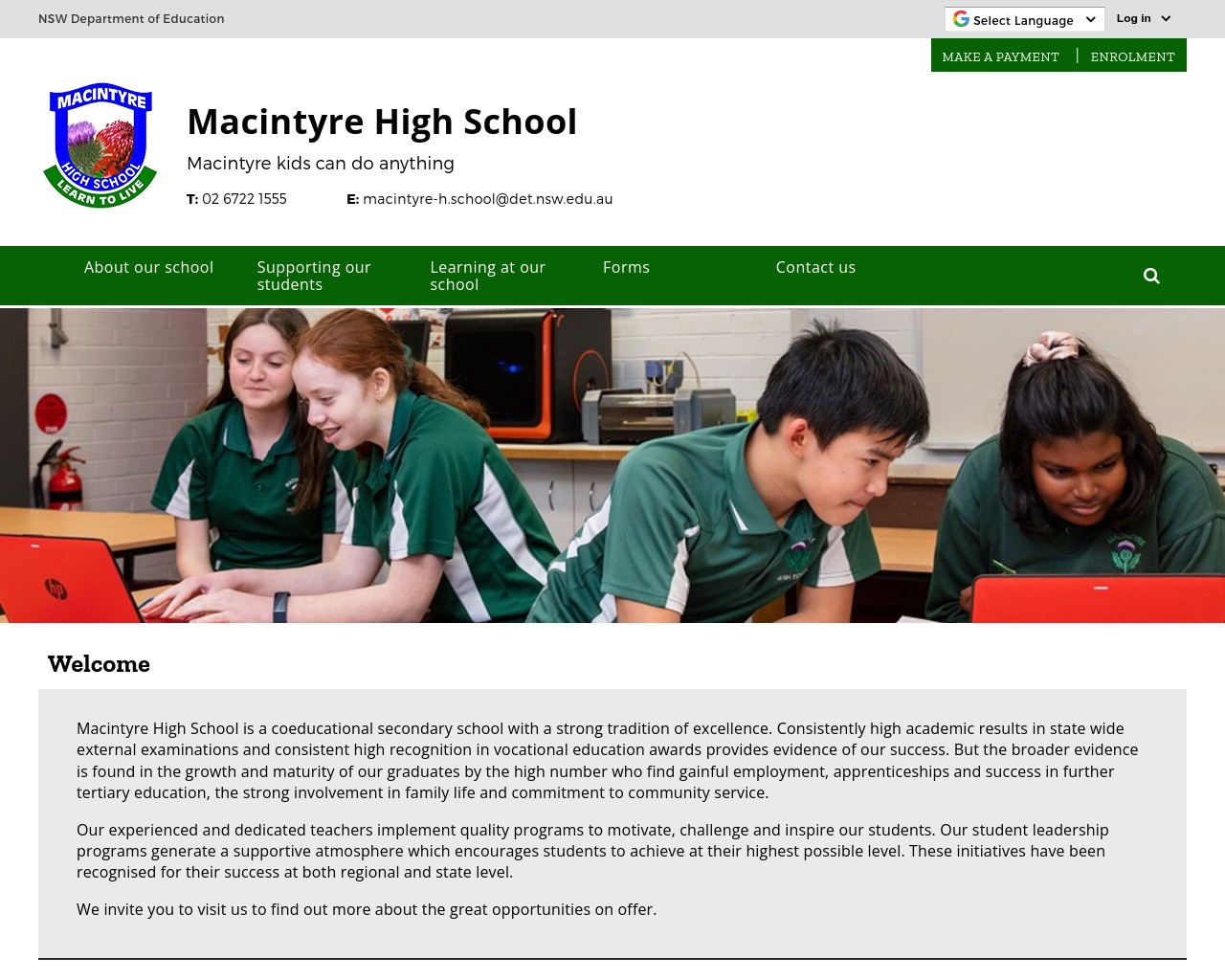 NSW Department of Education

Select Language

Log in

MAKE A PAYMENT | ENROLMENT

MACINTYRE HIGH SCHOOL LEARN TO LIVE

Macintyre High School

Macintyre kids can do anything

T: 02 6722 1555 E: macintyre-h.school@det.nsw.edu.au

About our school
Supporting our students
Learning at our school
Forms
Contact us

Welcome

Macintyre High School is a coeducational secondary school with a strong tradition of excellence. Consistently high academic results in state wide external examinations and consistent high recognition in vocational education awards provides evidence of our success. But the broader evidence is found in the growth and maturity of our graduates by the high number who find gainful employment, apprenticeships and success in further tertiary education, the strong involvement in family life and commitment to community service.

Our experienced and dedicated teachers implement quality programs to motivate, challenge and inspire our students. Our student leadership programs generate a supportive atmosphere which encourages students to achieve at their highest possible level. These initiatives have been recognised for their success at both regional and state level.

We invite you to visit us to find out more about the great opportunities on offer.